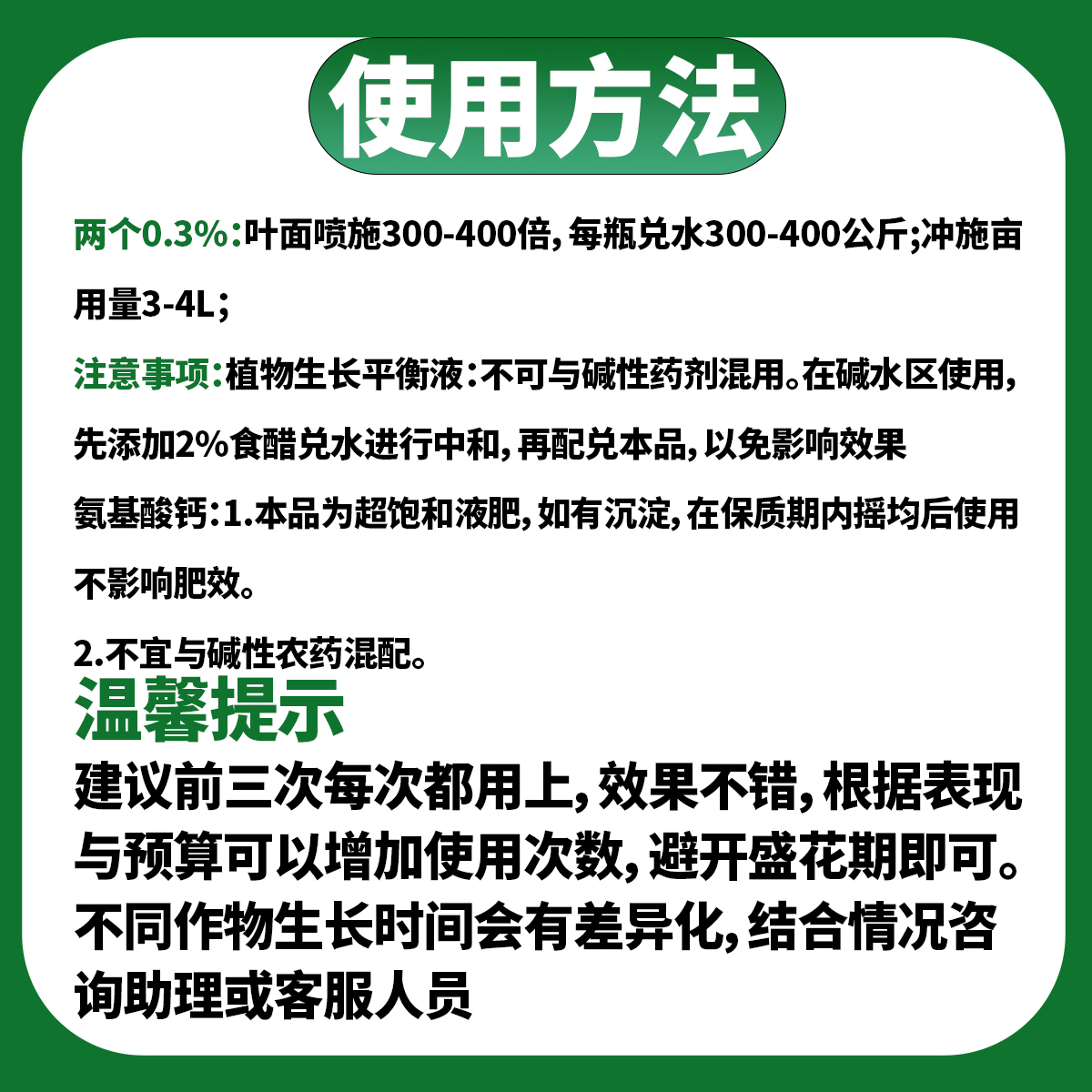 使用方法

两个0.3%:叶面喷施300-400倍,每瓶兑水300-400公斤;冲施亩用量3-4L;

注意事项:植物生长平衡液:不可与碱性药剂混用。在碱水区使用,先添加2%食醋兑水进行中和,再配兑本品,以免影响效果

氨基酸钙:1.本品为超饱和液肥,如有沉淀,在保质期内摇均后使用不影响肥效。

2.不宜与碱性农药混配。

温馨提示

建议前三次每次都用上,效果不错,根据表现与预算可以增加使用次数,避开盛花期即可。不同作物生长时间会有差异化,结合情况咨询助理或客服人员